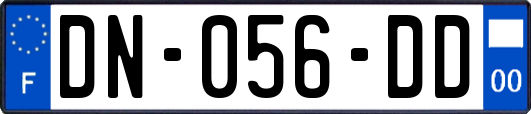 F
DN-056-DD
00